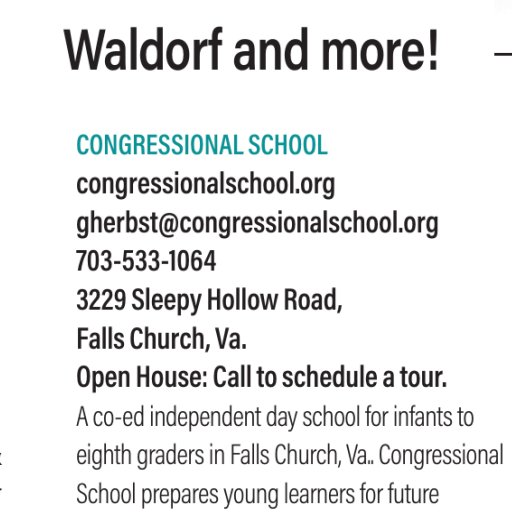 Waldorf and more!

CONGRESSIONAL SCHOOL
congressionalschool.org
gherbst@congressionalschool.org
703-533-1064
3229 Sleepy Hollow Road,
Falls Church, Va.
Open House: Call to schedule a tour.
A co-ed independent day school for infants to eighth graders in Falls Church, Va.. Congressional School prepares young learners for future